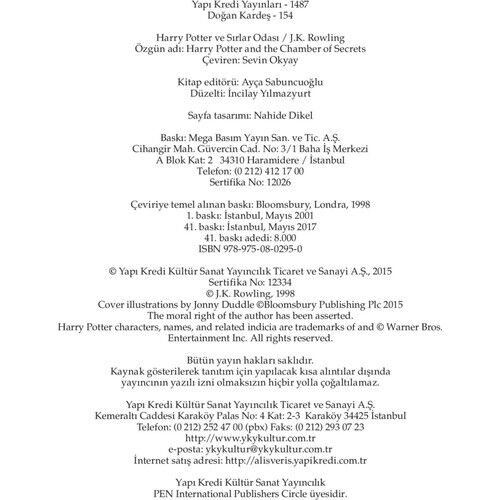 Yapı Kredi Yayınları - 1487
Doğan Kardeş - 154

Harry Potter ve Sırlar Odası / J.K. Rowling
Özgün adı: Harry Potter and the Chamber of Secrets
Çeviren: Sevin Okyay

Kitap editörü: Ayça Sabuncuoğlu
Düzelti: İncilay Yılmazyurt

Sayfa tasarımı: Nahide Dikel

Baskı: Mega Basım Yayın San. ve Tic. A.Ş.
Cihangir Mah. Güvercin Cad. No: 3/1 Baha İş Merkezi
A Blok Kat: 2 34310 Haramidere / İstanbul
Telefon: (0 212) 412 17 00
Sertifika No: 12026

Çeviriye temel alınan baskı: Bloomsbury, Londra, 1998
1. baskı: İstanbul, Mayıs 2001
41. baskı: İstanbul, Mayıs 2017
41. baskı adedi: 8.000
ISBN 978-975-08-0295-0

© Yapı Kredi Kültür Sanat Yayıncılık Ticaret ve Sanayi A.Ş., 2015
Sertifika No: 12334
© J.K. Rowling, 1998
Cover illustrations by Jonny Duddle ©Bloomsbury Publishing Plc 2015
The moral right of the author has been asserted.
Harry Potter characters, names, and related indicia are trademarks of and © Warner Bros. Entertainment Inc. All rights reserved.

Bütün yayın hakları saklıdır.
Kaynak gösterilerek tanıtım için yapılacak kısa alıntılar dışında yayıncının yazılı izni olmaksızın hiçbir yolla çoğaltılamaz.

Yapı Kredi Kültür Sanat Yayıncılık Ticaret ve Sanayi A.Ş.
Kemeraltı Caddesi Karaköy Palas No: 4 Kat: 2-3 Karaköy 34425 İstanbul
Telefon: (0 212) 252 47 00 (pbx) Faks: (0 212) 293 07 23
http://www.ykykultur.com.tr
e-posta: ykykultur@ykykultur.com.tr
İnternet satış adresi: http://alisveris.yapikredi.com.tr

Yapı Kredi Kültür Sanat Yayıncılık
PEN International Publishers Circle üyesidir.